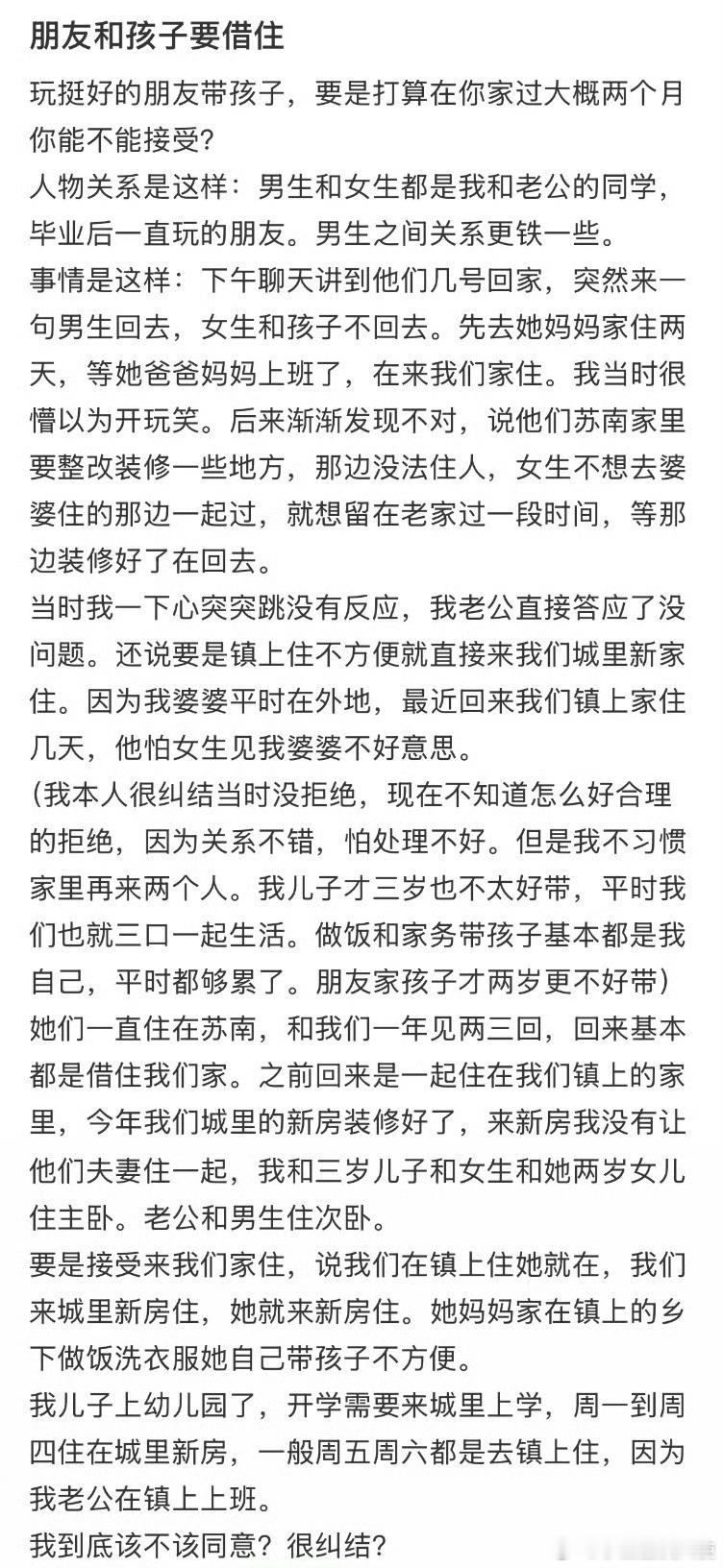 朋友和孩子要借住

玩挺好的朋友带孩子，要是打算在你家过大概两个月你能不能接受?
人物关系是这样：男生和女生都是我和老公的同学，毕业后一直玩的朋友。男生之间关系更铁一些。
事情是这样：下午聊天讲到他们几号回家，突然来一句男生回去，女生和孩子不回去。先去她妈妈家住两天，等她爸爸妈妈上班了，在来我们家住。我当时很懵以为开玩笑。后来渐渐发现不对，说他们苏南家里要整改装修一些地方，那边没法住人，女生不想去婆婆住的那边一起过，就想留在老家过一段时间，等那边装修好了在回去。
当时我一下心突突跳没有反应，我老公直接答应了没问题。还说要是镇上住不方便就直接来我们城里新家住。因为我婆婆平时在外地，最近回来我们镇上家住几天，他怕女生见我婆婆不好意思。
(我本人很纠结当时没拒绝，现在不知道怎么好合理的拒绝，因为关系不错，怕处理不好。但是我不习惯家里再来两个人。我儿子才三岁也不太好带，平时我们也就三口一起生活。做饭和家务带孩子基本都是我自己，平时都够累了。朋友家孩子才两岁更不好带)
她们一直住在苏南，和我们一年见两三回，回来基本都是借住我们家。之前回来是一起住在我们镇上的家里，今年我们城里的新房装修好了，来新房我没有让他们夫妻住一起，我和三岁儿子和女生和她两岁女儿住主卧。老公和男生住次卧。
要是接受来我们家住，说我们在镇上住她就在，我们来城里新房住，她就来新房住。她妈妈家在镇上的乡下做饭洗衣服她自己带孩子不方便。
我儿子上幼儿园了，开学需要来城里上学，周一到周四住在城里新房，一般周五周六都是去镇上住，因为我老公在镇上上班。
我到底该不该同意？很纠结?